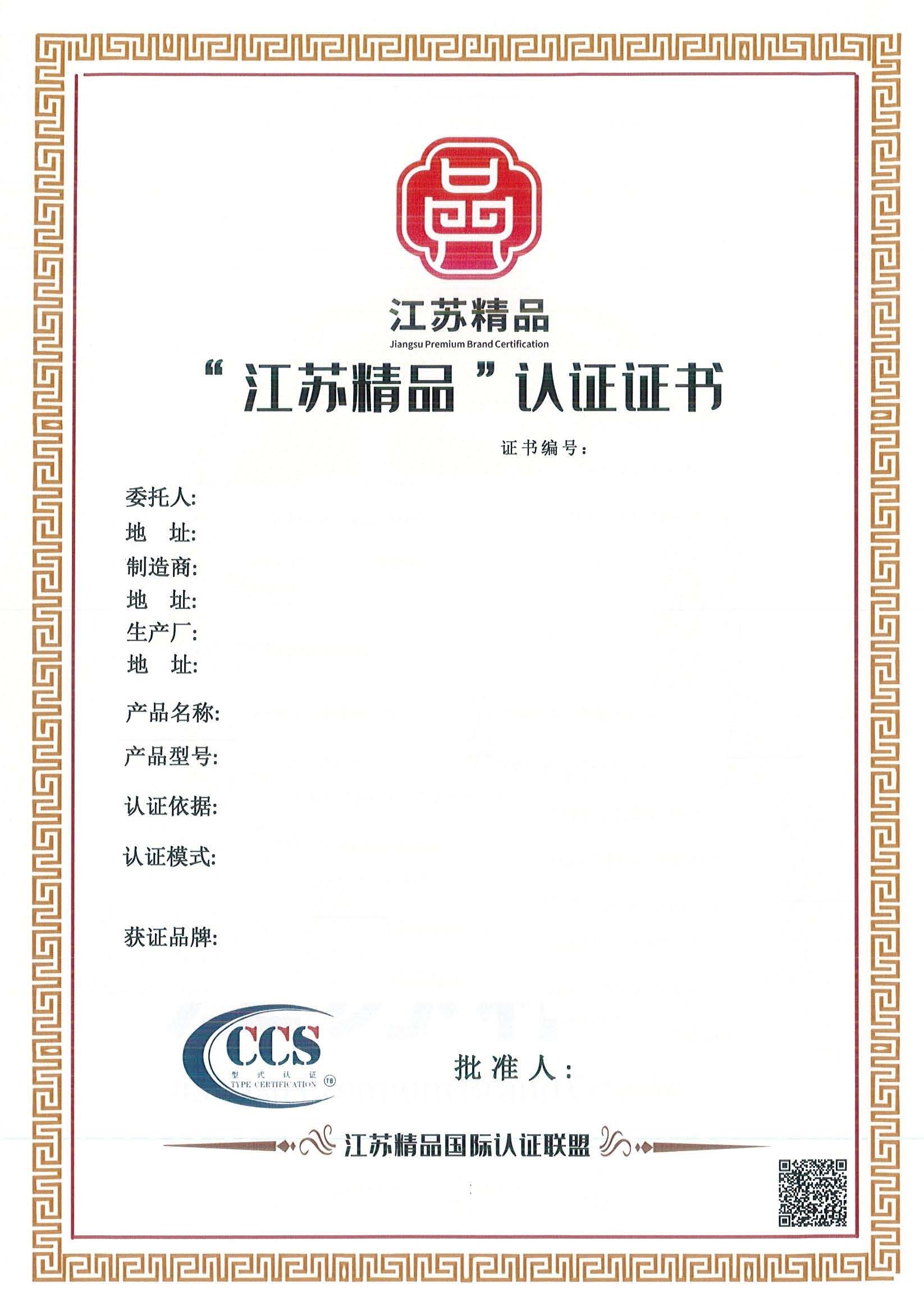 江苏精品
Jiangsu Premium Brand Certification

“江苏精品”认证证书

证书编号：

委托人:
地 址:
制造商:
地 址:
生产厂:
地 址:

产品名称:

产品型号:

认证依据:

认证模式:

获证品牌:

CCS
型式认证
TYPE CERTIFICATION

批准人：

江苏精品国际认证联盟